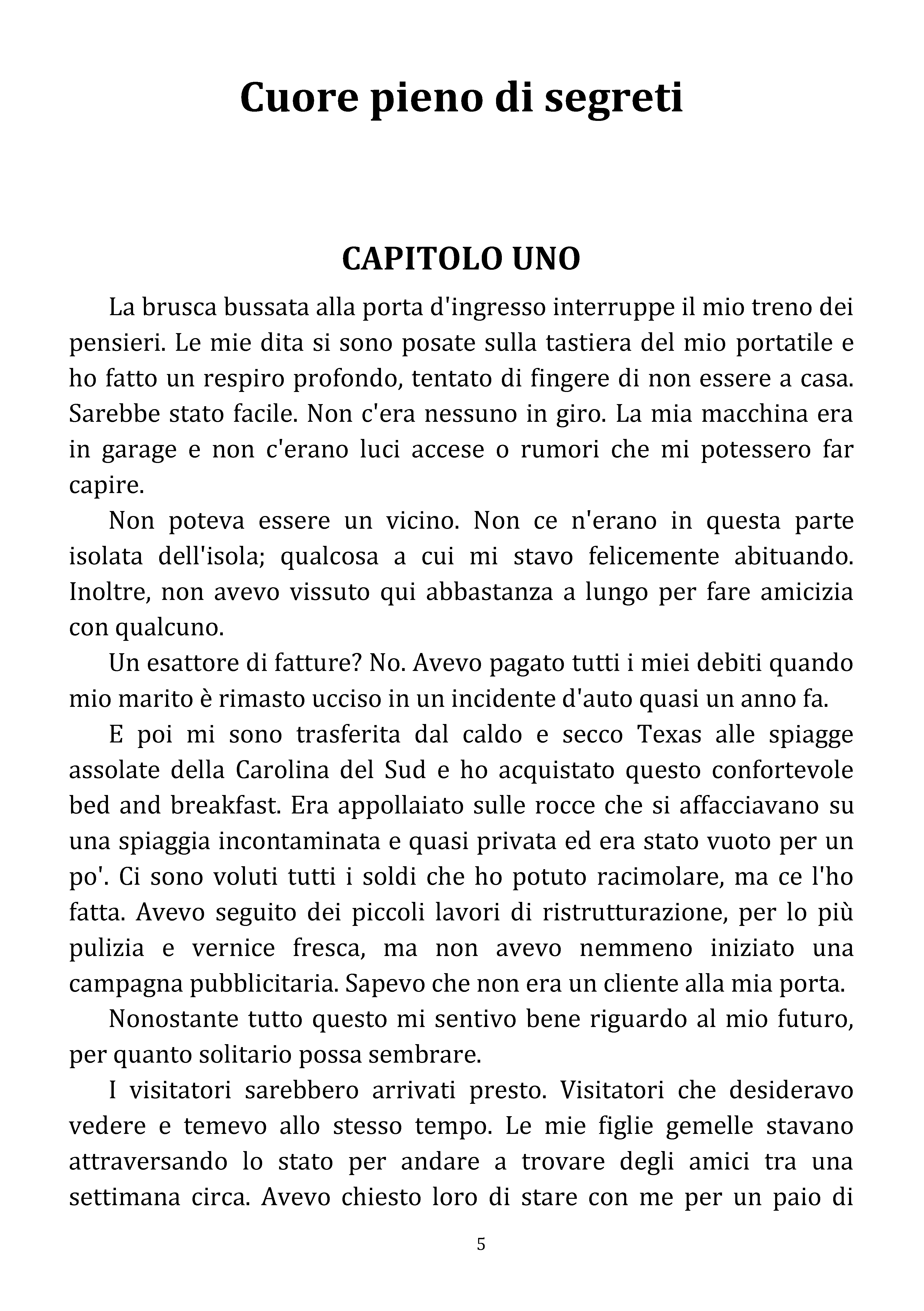 Cuore pieno di segreti

CAPITOLO UNO

La brusca bussata alla porta d'ingresso interruppe il mio treno dei pensieri. Le mie dita si sono posate sulla tastiera del mio portatile e ho fatto un respiro profondo, tentato di fingere di non essere a casa. Sarebbe stato facile. Non c'era nessuno in giro. La mia macchina era in garage e non c'erano luci accese o rumori che mi potessero far capire.

Non poteva essere un vicino. Non ce n'erano in questa parte isolata dell'isola; qualcosa a cui mi stavo felicemente abituando. Inoltre, non avevo vissuto qui abbastanza a lungo per fare amicizia con qualcuno.

Un esattore di fatture? No. Avevo pagato tutti i miei debiti quando mio marito è rimasto ucciso in un incidente d'auto quasi un anno fa.

E poi mi sono trasferita dal caldo e secco Texas alle spiagge assolate della Carolina del Sud e ho acquistato questo confortevole bed and breakfast. Era appollaiato sulle rocce che si affacciavano su una spiaggia incontaminata e quasi privata ed era stato vuoto per un po'. Ci sono voluti tutti i soldi che ho potuto racimolare, ma ce l'ho fatta. Avevo seguito dei piccoli lavori di ristrutturazione, per lo più pulizia e vernice fresca, ma non avevo nemmeno iniziato una campagna pubblicitaria. Sapevo che non era un cliente alla mia porta.

Nonostante tutto questo mi sentivo bene riguardo al mio futuro, per quanto solitario possa sembrare.

I visitatori sarebbero arrivati presto. Visitatori che desideravo vedere e temevo allo stesso tempo. Le mie figlie gemelle stavano attraversando lo stato per andare a trovare degli amici tra una settimana circa. Avevo chiesto loro di stare con me per un paio di

5